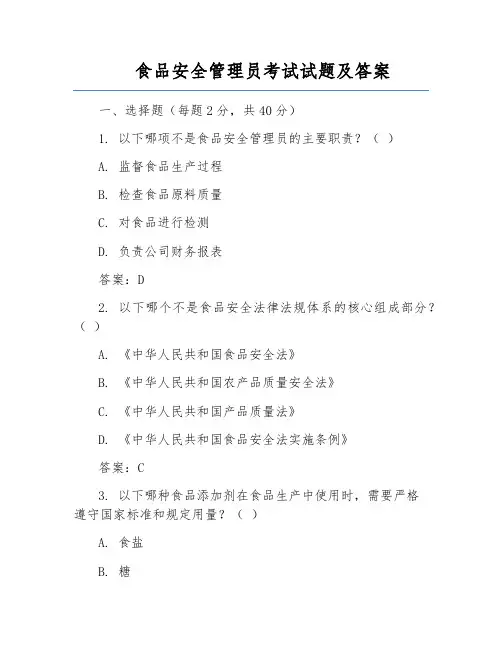 食品安全管理员考试试题及答案

一、选择题（每题2分，共40分）

1. 以下哪项不是食品安全管理员的主要职责？（ ）

A. 监督食品生产过程

B. 检查食品原料质量

C. 对食品进行检测

D. 负责公司财务报表

答案：D

2. 以下哪个不是食品安全法律法规体系的核心组成部分？（ ）

A. 《中华人民共和国食品安全法》

B. 《中华人民共和国农产品质量安全法》

C. 《中华人民共和国产品质量法》

D. 《中华人民共和国食品安全法实施条例》

答案：C

3. 以下哪种食品添加剂在食品生产中使用时，需要严格遵守国家标准和规定用量？（ ）

A. 食盐

B. 糖